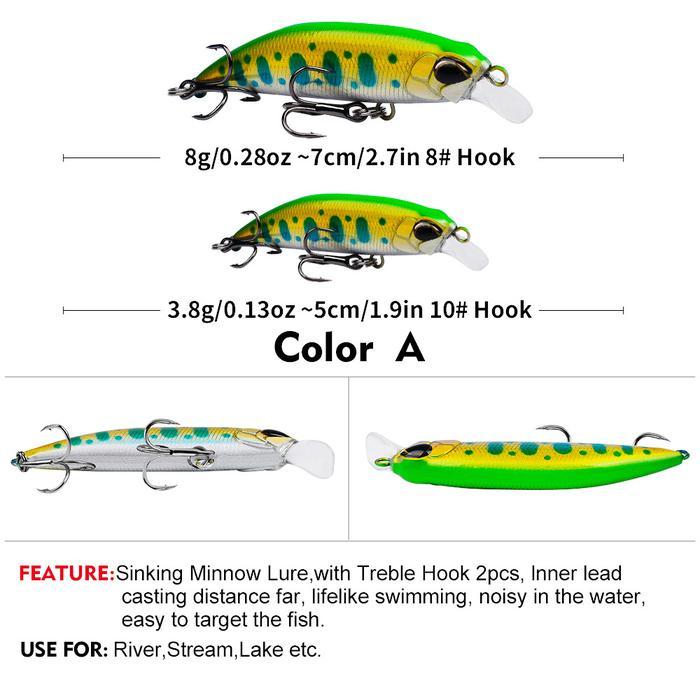 8g/0.28oz ~7cm/2.7in 8# Hook

3.8g/0.13oz ~5cm/1.9in 10# Hook

Color A

FEATURE:Sinking Minnow Lure,with Treble Hook 2pcs, Inner lead casting distance far, lifelike swimming, noisy in the water, easy to target the fish.

USE FOR: River,Stream,Lake etc.